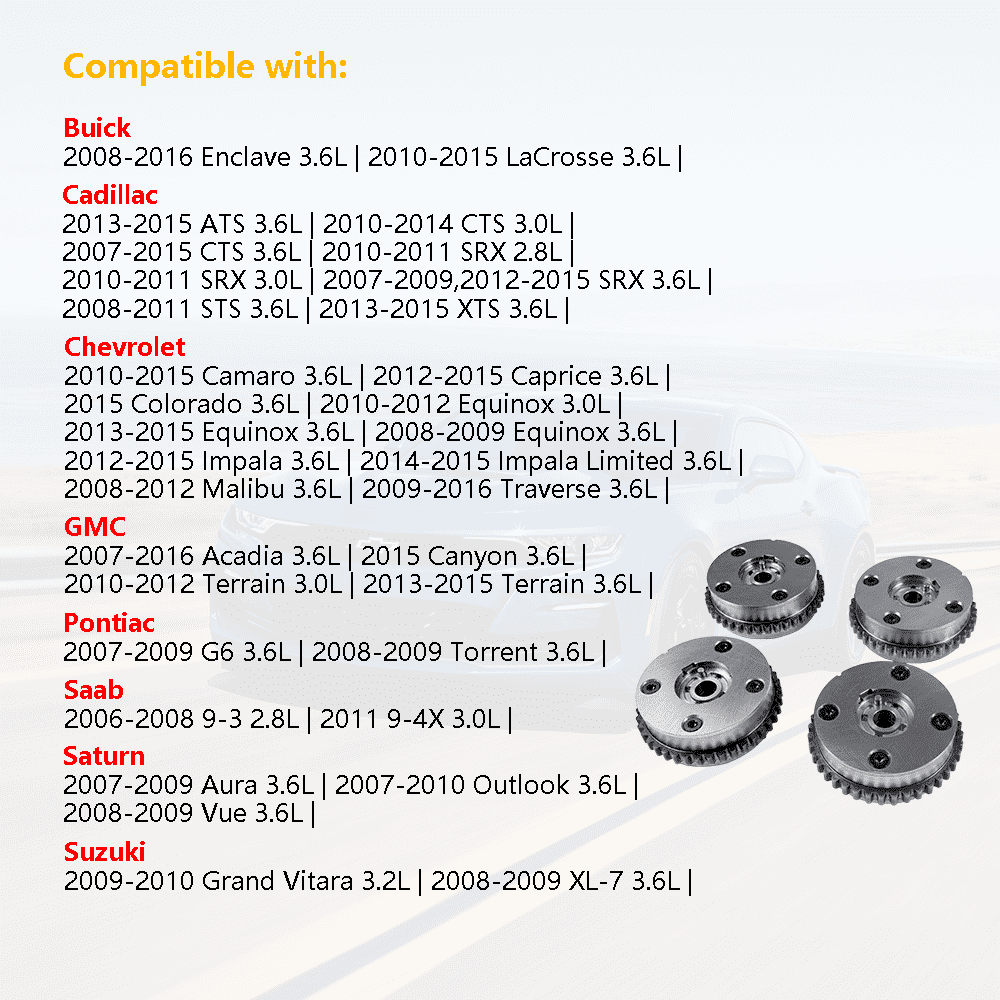 Compatible with:

Buick
2008-2016 Enclave 3.6L | 2010-2015 LaCrosse 3.6L |

Cadillac
2013-2015 ATS 3.6L | 2010-2014 CTS 3.0L |
2007-2015 CTS 3.6L | 2010-2011 SRX 2.8L |
2010-2011 SRX 3.0L | 2007-2009,2012-2015 SRX 3.6L |
2008-2011 STS 3.6L | 2013-2015 XTS 3.6L |

Chevrolet
2010-2015 Camaro 3.6L | 2012-2015 Caprice 3.6L |
2015 Colorado 3.6L | 2010-2012 Equinox 3.0L |
2013-2015 Equinox 3.6L | 2008-2009 Equinox 3.6L |
2012-2015 Impala 3.6L | 2014-2015 Impala Limited 3.6L |
2008-2012 Malibu 3.6L | 2009-2016 Traverse 3.6L |

GMC
2007-2016 Acadia 3.6L | 2015 Canyon 3.6L |
2010-2012 Terrain 3.0L | 2013-2015 Terrain 3.6L |

Pontiac
2007-2009 G6 3.6L | 2008-2009 Torrent 3.6L |

Saab
2006-2008 9-3 2.8L | 2011 9-4X 3.0L |

Saturn
2007-2009 Aura 3.6L | 2007-2010 Outlook 3.6L |
2008-2009 Vue 3.6L |

Suzuki
2009-2010 Grand Vitara 3.2L | 2008-2009 XL-7 3.6L |